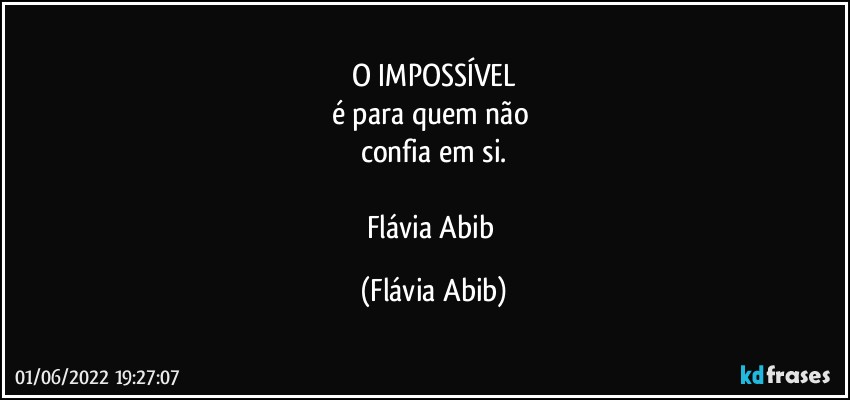 O IMPOSSÍVEL
é para quem não
confia em si.

Flávia Abib

(Flávia Abib)

01/06/2022 19:27:07

kdfrases